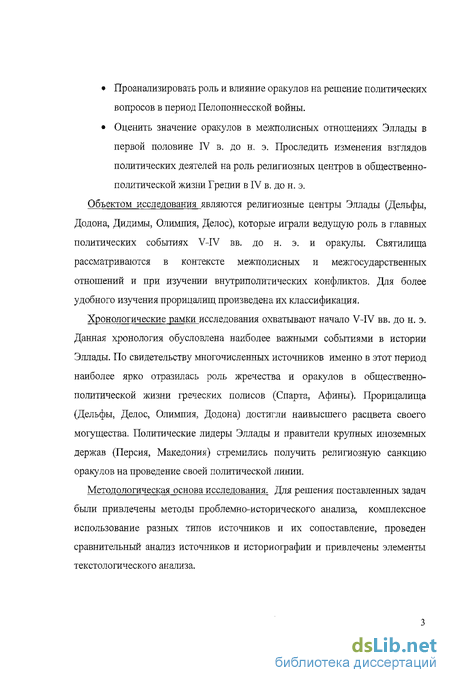 • Проанализировать роль и влияние оракулов на решение политических вопросов в период Пелопоннесской войны.

• Оценить значение оракулов в межполисных отношениях Эллады в первой половине IV в. до н. э. Проследить изменения взглядов политических деятелей на роль религиозных центров в общественно-политической жизни Греции в IV в. до н. э.

Объектом исследования являются религиозные центры Эллады (Дельфы, Додона, Дидимы, Олимпия, Делос), которые играли ведущую роль в главных политических событиях V-IV вв. до н. э. и оракулы. Святилища рассматриваются в контексте межполисных и межгосударственных отношений и при изучении внутриполитических конфликтов. Для более удобного изучения прорицалищ произведена их классификация.

Хронологические рамки исследования охватывают начало V-IV вв. до н. э. Данная хронология обусловлена наиболее важными событиями в истории Эллады. По свидетельству многочисленных источников именно в этот период наиболее ярко отразилась роль жречества и оракулов в общественно-политической жизни греческих полисов (Спарта, Афины). Прорицалища (Дельфы, Делос, Олимпия, Додона) достигли наивысшего расцвета своего могущества. Политические лидеры Эллады и правители крупных иноземных держав (Персия, Македония) стремились получить религиозную санкцию оракулов на проведение своей политической линии.

Методологическая основа исследования. Для решения поставленных задач были привлечены методы проблемно-исторического анализа, комплексное использование разных типов источников и их сопоставление, проведен сравнительный анализ источников и историографии и привлечены элементы текстологического анализа.

3

dsLib.net
библиотека диссертаций